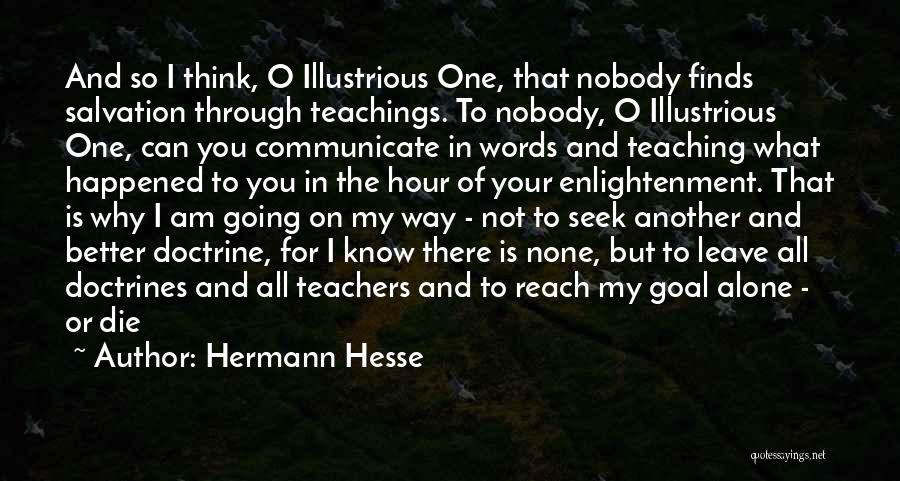 And so I think, O Illustrious One, that nobody finds salvation through teachings. To nobody, O Illustrious One, can you communicate in words and teaching what happened to you in the hour of your enlightenment. That is why I am going on my way - not to seek another and better doctrine, for I know there is none, but to leave all doctrines and all teachers and to reach my goal alone - or die

~ Author: Hermann Hesse

quotessayings.net